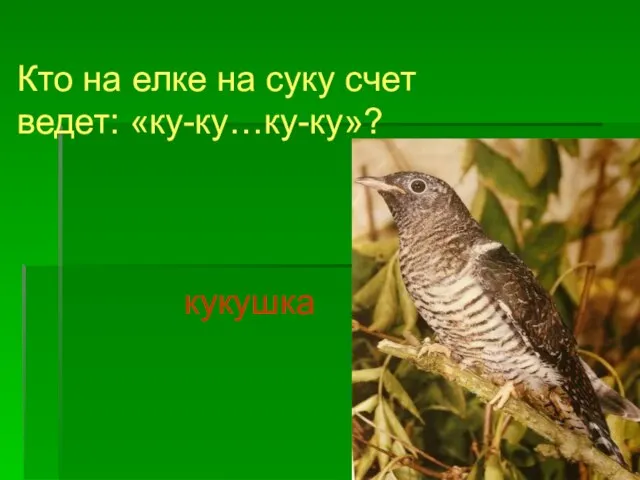 Кто на елке на суку счет ведет: «ку-ку…ку-ку»?

кукушка